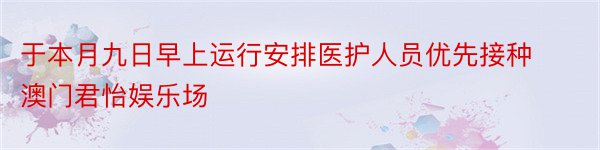 于本月九日早上运行安排医护人员优先接种澳门君怡娱乐场